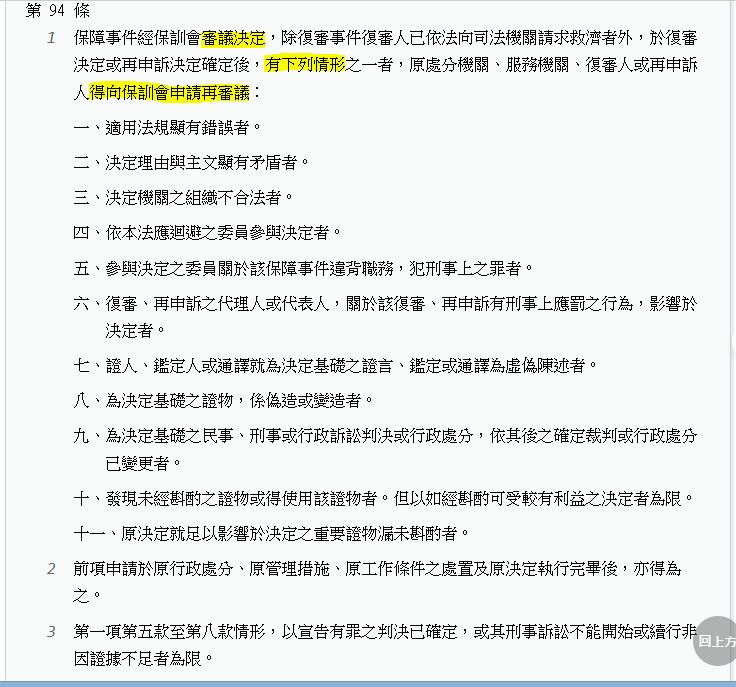 第 94 條

1 保障事件經保訓會審議決定，除復審事件復審人已依法向司法機關請求救濟者外，於復審決定或再申訴決定確定後，有下列情形之一者，原處分機關、服務機關、復審人或再申訴人得向保訓會申請再審議：

一、適用法規顯有錯誤者。

二、決定理由與主文顯有矛盾者。

三、決定機關之組織不合法者。

四、依本法應迴避之委員參與決定者。

五、參與決定之委員關於該保障事件違背職務，犯刑事上之罪者。

六、復審、再申訴之代理人或代表人，關於該復審、再申訴有刑事上應罰之行為，影響於決定者。

七、證人、鑑定人或通譯就為決定基礎之證言、鑑定或通譯為虛偽陳述者。

八、為決定基礎之證物，係偽造或變造者。

九、為決定基礎之民事、刑事或行政訴訟判決或行政處分，依其後之確定裁判或行政處分已變更者。

十、發現未經斟酌之證物或得使用該證物者。但以如經斟酌可受較有利益之決定者為限。

十一、原決定就足以影響於決定之重要證物漏未斟酌者。

2 前項申請於原行政處分、原管理措施、原工作條件之處置及原決定執行完畢後，亦得為之。

3 第一項第五款至第八款情形，以宣告有罪之判決已確定，或其刑事訴訟不能開始或續行非因證據不足者為限。

回上方